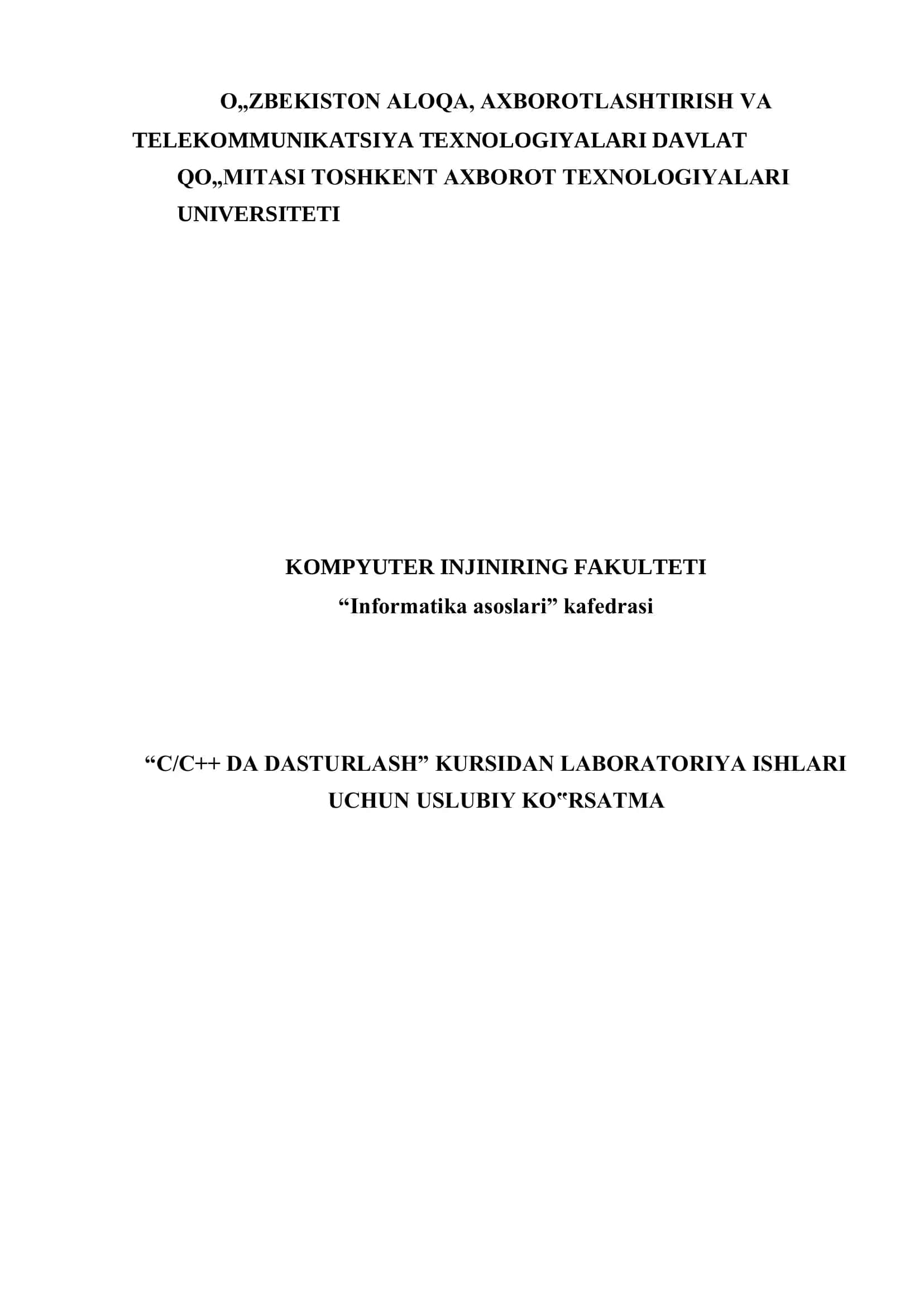 O„ZBEKISTON ALOQA, AXBOROTLASHTIRISH VA TELEKOMMUNIKATSIYA TEXNOLOGIYALARI DAVLAT QO„MITASI TOSHKENT AXBOROT TEXNOLOGIYALARI UNIVERSITETI

KOMPYUTER INJINIRING FAKULTETI
“Informatika asoslari” kafedrasi

“C/C++ DA DASTURLASH” KURSIDAN LABORATORIYA ISHLARI UCHUN USLUBIY KO‟RSATMA